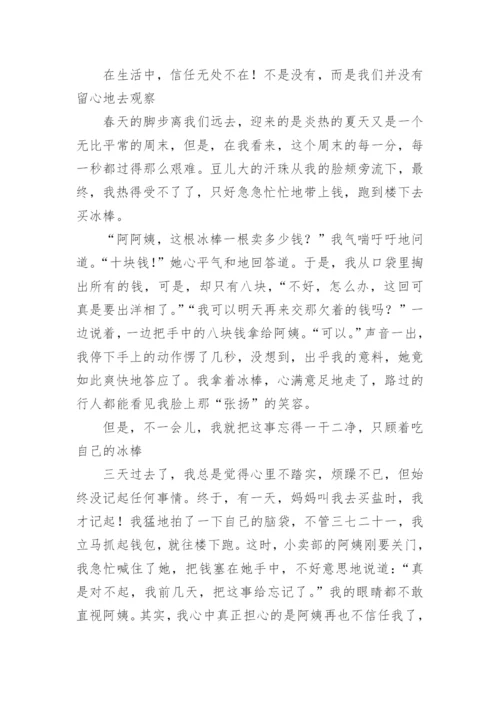 在生活中，信任无处不在！不是没有，而是我们并没有留心地去观察

春天的脚步离我们远去，迎来的是炎热的夏天又是一个无比平常的周末，但是，在我看来，这个周末的每一分，每一秒都过得那么艰难。豆儿大的汗珠从我的脸颊旁流下，最终，我热得受不了了，只好急急忙忙地带上钱，跑到楼下去买冰棒。

“阿阿姨，这根冰棒一根卖多少钱？”我气喘吁吁地问道。“十块钱！”她心平气和地回答道。于是，我从口袋里掏出所有的钱，可是，却只有八块，“不好，怎么办，这回可真是要出洋相了。”“我可以明天再来交那欠着的钱吗？”一边说着，一边把手中的八块钱拿给阿姨。“可以。”声音一出，我停下手上的动作愣了几秒，没想到，出乎我的意料，她竟如此爽快地答应了。我拿着冰棒，心满意足地走了，路过的行人都能看见我脸上那“张扬”的笑容。

但是，不一会儿，我就把这事忘得一干二净，只顾着吃自己的冰棒

三天过去了，我总是觉得心里不踏实，烦躁不已，但始终没记起任何事情。终于，有一天，妈妈叫我去买盐时，我才记起！我猛地拍了一下自己的脑袋，不管三七二十一，我立马抓起钱包，就往楼下跑。这时，小卖部的阿姨刚要关门，我急忙喊住了她，把钱塞在她手中，不好意思地说道：“真是对不起，我前几天，把这事给忘记了。”我的眼睛都不敢直视阿姨。其实，我心中真正担心的是阿姨再也不信任我了，